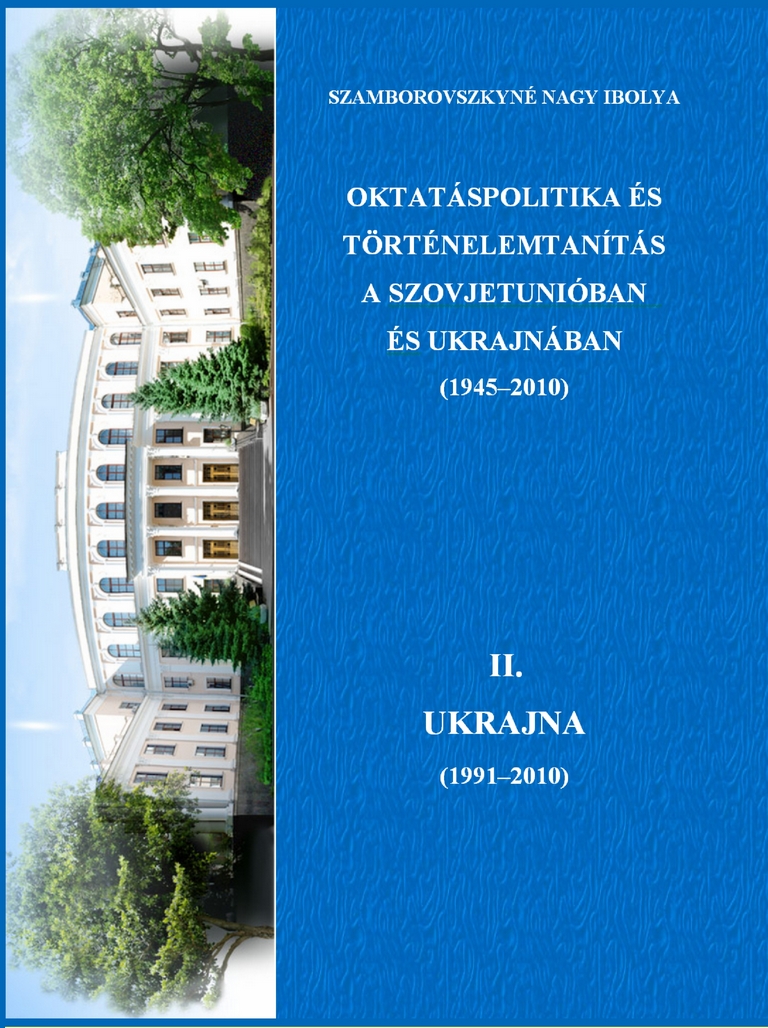 SZAMBOROVSZKYNÉ NAGY IBOLYA

OKTATÁSPOLITIKA ÉS
TÖRTÉNELEMTANÍTÁS
A SZOVJETUNIÓBAN
ÉS UKRAJNÁBAN
(1945–2010)

II.
UKRAJNA
(1991–2010)